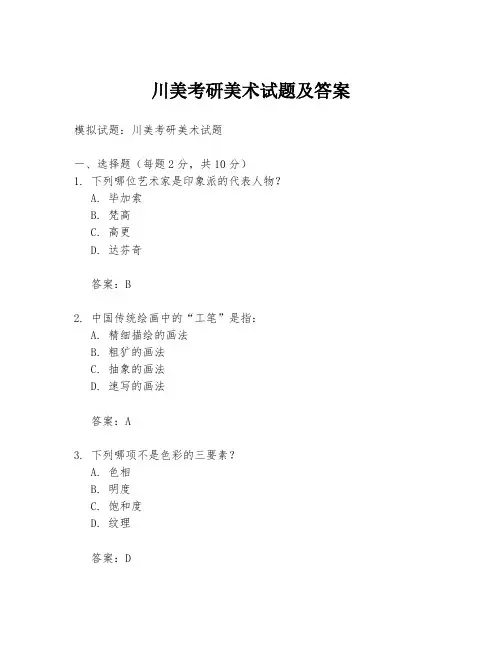 川美考研美术试题及答案

模拟试题：川美考研美术试题

一、选择题（每题 2 分，共 10 分）
1. 下列哪位艺术家是印象派的代表人物？
A. 毕加索
B. 梵高
C. 高更
D. 达芬奇

答案：B

2. 中国传统绘画中的“工笔”是指：
A. 精细描绘的画法
B. 粗犷的画法
C. 抽象的画法
D. 速写的画法

答案：A

3. 下列哪项不是色彩的三要素？
A. 色相
B. 明度
C. 饱和度
D. 纹理

答案：D